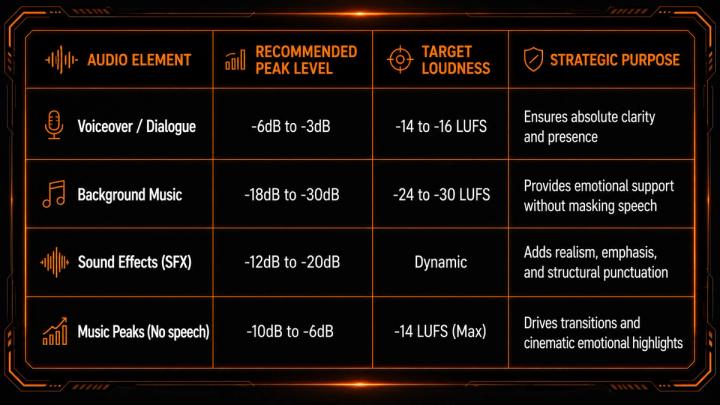 | AUDIO ELEMENT | RECOMMENDED PEAK LEVEL | TARGET LOUDNESS | STRATEGIC PURPOSE |
|---|---|---|---|
| Voiceover / Dialogue | -6dB to -3dB | -14 to -16 LUFS | Ensures absolute clarity and presence |
| Background Music | -18dB to -30dB | -24 to -30 LUFS | Provides emotional support without masking speech |
| Sound Effects (SFX) | -12dB to -20dB | Dynamic | Adds realism, emphasis, and structural punctuation |
| Music Peaks (No speech) | -10dB to -6dB | -14 LUFS (Max) | Drives transitions and cinematic emotional highlights |